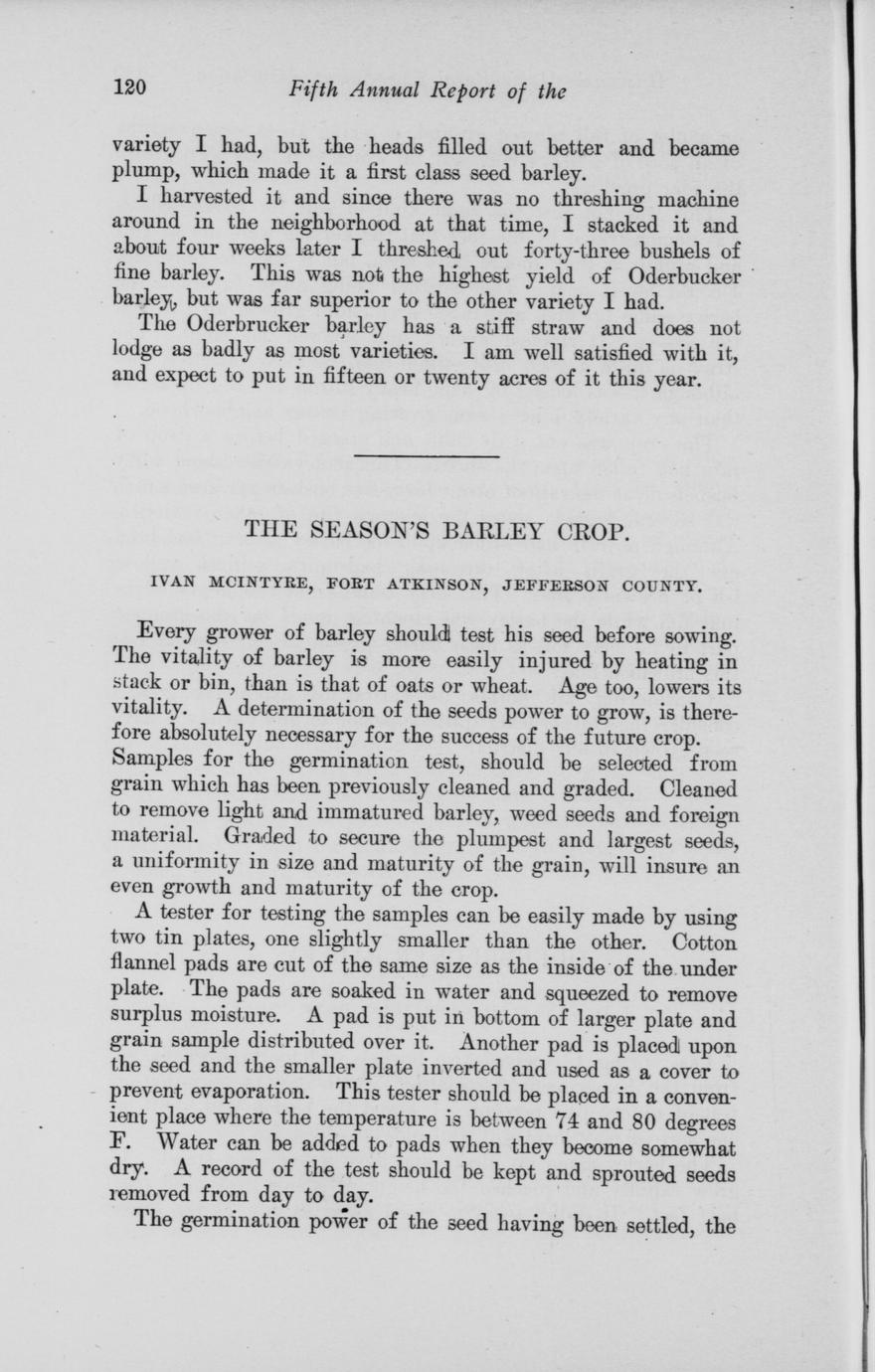 120 Fifth Annual Report of the

variety I had, but the heads filled out better and became plump, which made it a first class seed barley.

I harvested it and since there was no threshing machine around in the neighborhood at that time, I stacked it and about four weeks later I threshed out forty-three bushels of fine barley. This was not the highest yield of Oderbucker barley, but was far superior to the other variety I had.

The Oderbrucker barley has a stiff straw and does not lodge as badly as most varieties. I am well satisfied with it, and expect to put in fifteen or twenty acres of it this year.

THE SEASON'S BARLEY CROP.

IVAN MCINTYRE, FORT ATKINSON, JEFFERSON COUNTY.

Every grower of barley should test his seed before sowing. The vitality of barley is more easily injured by heating in stack or bin, than is that of oats or wheat. Age too, lowers its vitality. A determination of the seeds power to grow, is therefore absolutely necessary for the success of the future crop. Samples for the germination test, should be selected from grain which has been previously cleaned and graded. Cleaned to remove light and immatured barley, weed seeds and foreign material. Graded to secure the plumpest and largest seeds, a uniformity in size and maturity of the grain, will insure an even growth and maturity of the crop.

A tester for testing the samples can be easily made by using two tin plates, one slightly smaller than the other. Cotton flannel pads are cut of the same size as the inside of the under plate. The pads are soaked in water and squeezed to remove surplus moisture. A pad is put in bottom of larger plate and grain sample distributed over it. Another pad is placed upon the seed and the smaller plate inverted and used as a cover to prevent evaporation. This tester should be placed in a convenient place where the temperature is between 74 and 80 degrees F. Water can be added to pads when they become somewhat dry. A record of the test should be kept and sprouted seeds removed from day to day.

The germination power of the seed having been settled, the